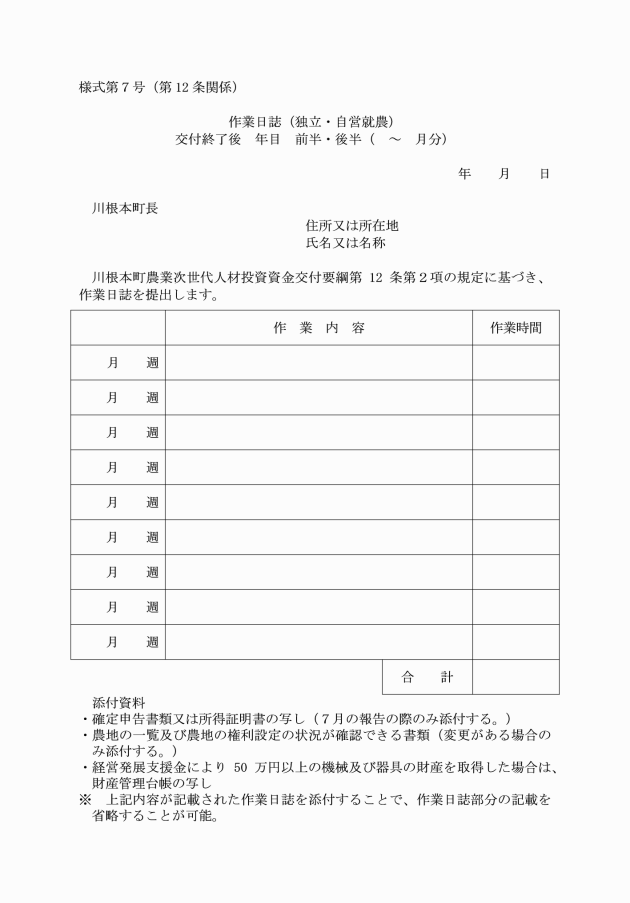 様式第７号（第 12 条関係）

作業日誌（独立・自営就農）
交付終了後　年目　前半・後半（　～　月分）

年　月　日

川根本町長

住所又は所在地
氏名又は名称

川根本町農業次世代人材投資資金交付要綱第 12 条第２項の規定に基づき、作業日誌を提出します。

| | 作　業　内　容 | 作業時間 |
|---|---|---|
| 月　週 | | |
| 月　週 | | |
| 月　週 | | |
| 月　週 | | |
| 月　週 | | |
| 月　週 | | |
| 月　週 | | |
| 月　週 | | |
| 月　週 | | |
| | 合　計 | |

添付資料
・確定申告書類又は所得証明書の写し（７月の報告の際のみ添付する。）
・農地の一覧及び農地の権利設定の状況が確認できる書類（変更がある場合のみ添付する。）
・経営発展支援金により 50 万円以上の機械及び器具の財産を取得した場合は、財産管理台帳の写し
※　上記内容が記載された作業日誌を添付することで、作業日誌部分の記載を省略することが可能。